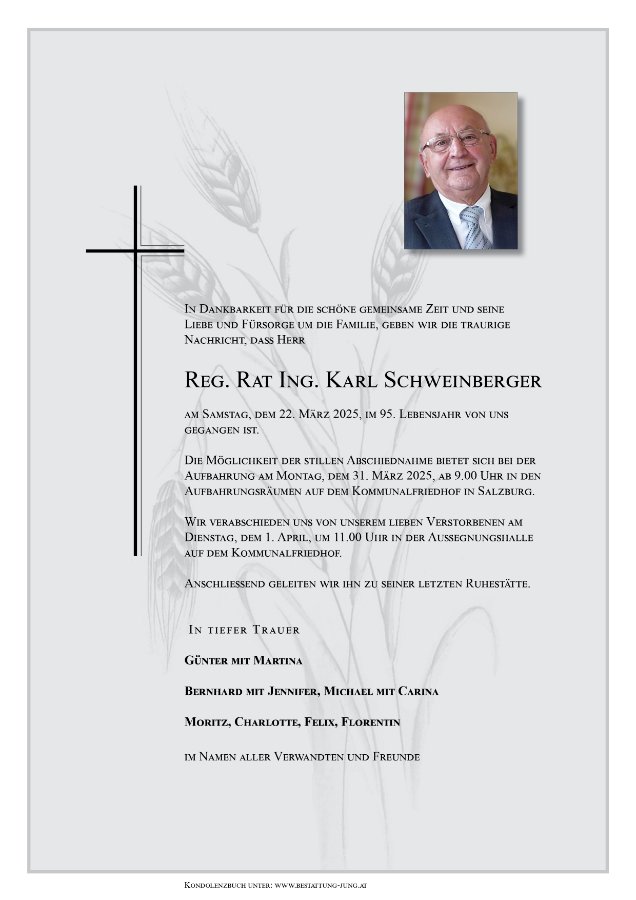 In Dankbarkeit für die schöne gemeinsame Zeit und seine Liebe und Fürsorge um die Familie, geben wir die traurige Nachricht, dass Herr

Reg. Rat Ing. Karl Schweinberger

am Samstag, dem 22. März 2025, im 95. Lebensjahr von uns gegangen ist.

Die Möglichkeit der stillen Abschiednahme bietet sich bei der Aufbahrung am Montag, dem 31. März 2025, ab 9.00 Uhr in den Aufbahrungsräumen auf dem Kommunalfriedhof in Salzburg.

Wir verabschieden uns von unserem lieben Verstorbenen am Dienstag, dem 1. April, um 11.00 Uhr in der Aussegnungshalle auf dem Kommunalfriedhof.

Anschliessend geleiten wir ihn zu seiner letzten Ruhestätte.

In tiefer Trauer

Günter mit Martina

Bernhard mit Jennifer, Michael mit Carina

Moritz, Charlotte, Felix, Florentin

im Namen aller Verwandten und Freunde

Kondolenzbuch unter: www.bestattung-jung.at